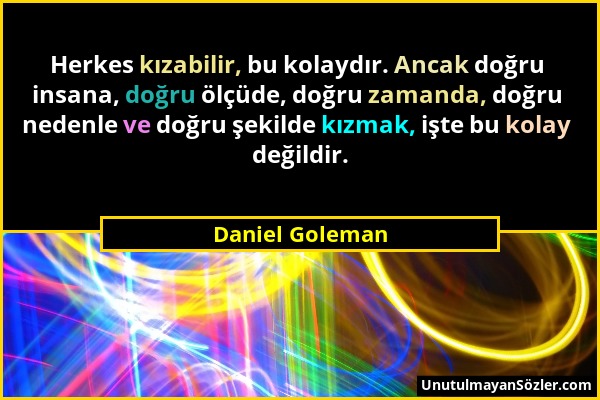 Herkes kızabilir, bu kolaydır. Ancak doğru insana, doğru ölçüde, doğru zamanda, doğru nedenle ve doğru şekilde kızmak, işte bu kolay değildir.

Daniel Goleman

UnutulmayanSözler.com